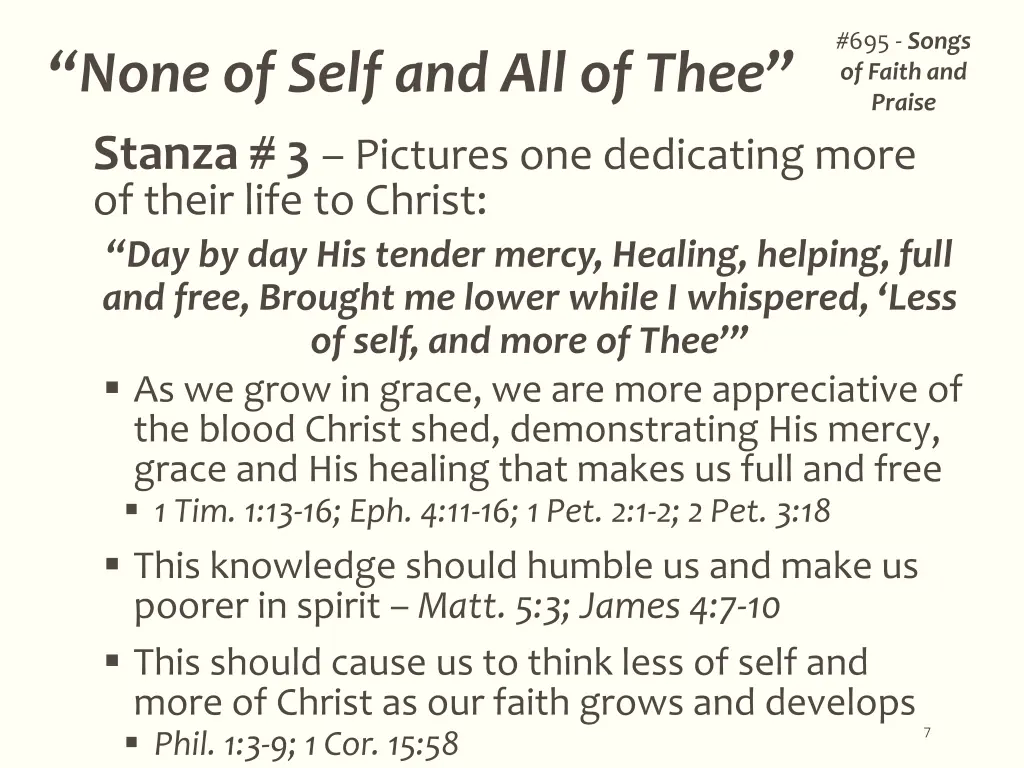 “None of Self and All of Thee”

#695 - Songs of Faith and Praise

Stanza # 3 – Pictures one dedicating more of their life to Christ:

“Day by day His tender mercy, Healing, helping, full and free, Brought me lower while I whispered, ‘Less of self, and more of Thee’”

▪ As we grow in grace, we are more appreciative of the blood Christ shed, demonstrating His mercy, grace and His healing that makes us full and free

▪ 1 Tim. 1:13-16; Eph. 4:11-16; 1 Pet. 2:1-2; 2 Pet. 3:18

▪ This knowledge should humble us and make us poorer in spirit – Matt. 5:3; James 4:7-10

▪ This should cause us to think less of self and more of Christ as our faith grows and develops

▪ Phil. 1:3-9; 1 Cor. 15:58

7